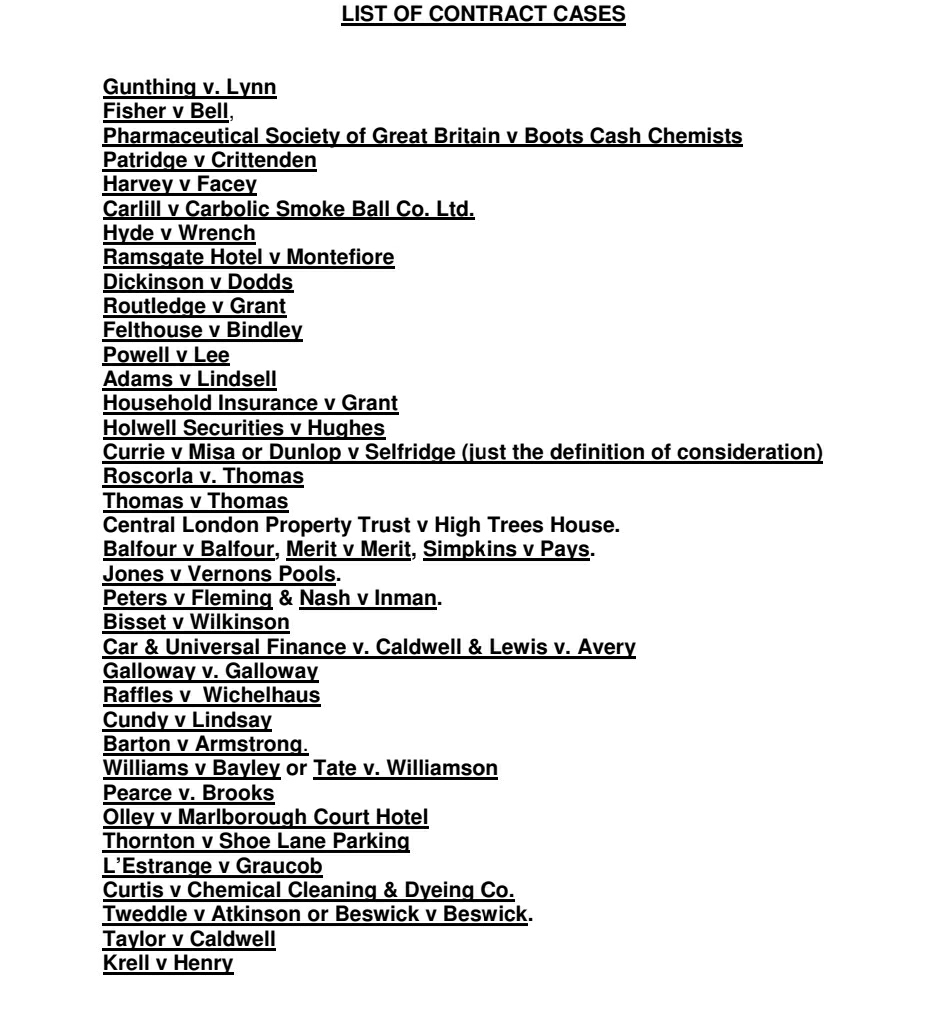 LIST OF CONTRACT CASES

Gunthing v. Lynn
Fisher v Bell,
Pharmaceutical Society of Great Britain v Boots Cash Chemists
Patridge v Crittenden
Harvey v Facey
Carlill v Carbolic Smoke Ball Co. Ltd.
Hyde v Wrench
Ramsgate Hotel v Montefiore
Dickinson v Dodds
Routledge v Grant
Felthouse v Bindley
Powell v Lee
Adams v Lindsell
Household Insurance v Grant
Holwell Securities v Hughes
Currie v Misa or Dunlop v Selfridge (just the definition of consideration)
Roscorla v. Thomas
Thomas v Thomas
Central London Property Trust v High Trees House.
Balfour v Balfour, Merit v Merit, Simpkins v Pays.
Jones v Vernons Pools.
Peters v Fleming & Nash v Inman.
Bisset v Wilkinson
Car & Universal Finance v. Caldwell & Lewis v. Avery
Galloway v. Galloway
Raffles v Wichelhaus
Cundy v Lindsay
Barton v Armstrong.
Williams v Bayley or Tate v. Williamson
Pearce v. Brooks
Olley v Marlborough Court Hotel
Thornton v Shoe Lane Parking
L'Estrange v Graucob
Curtis v Chemical Cleaning & Dyeing Co.
Tweddle v Atkinson or Beswick v Beswick.
Taylor v Caldwell
Krell v Henry